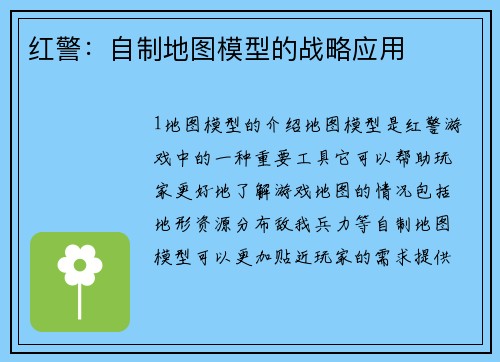 红警：自制地图模型的战略应用

1地图模型的介绍地图模型是红警游戏中的一种重要工具它可以帮助玩家更好地了解游戏地图的情况包括地形资源分布敌我兵力等自制地图模型可以更加贴近玩家的需求提供